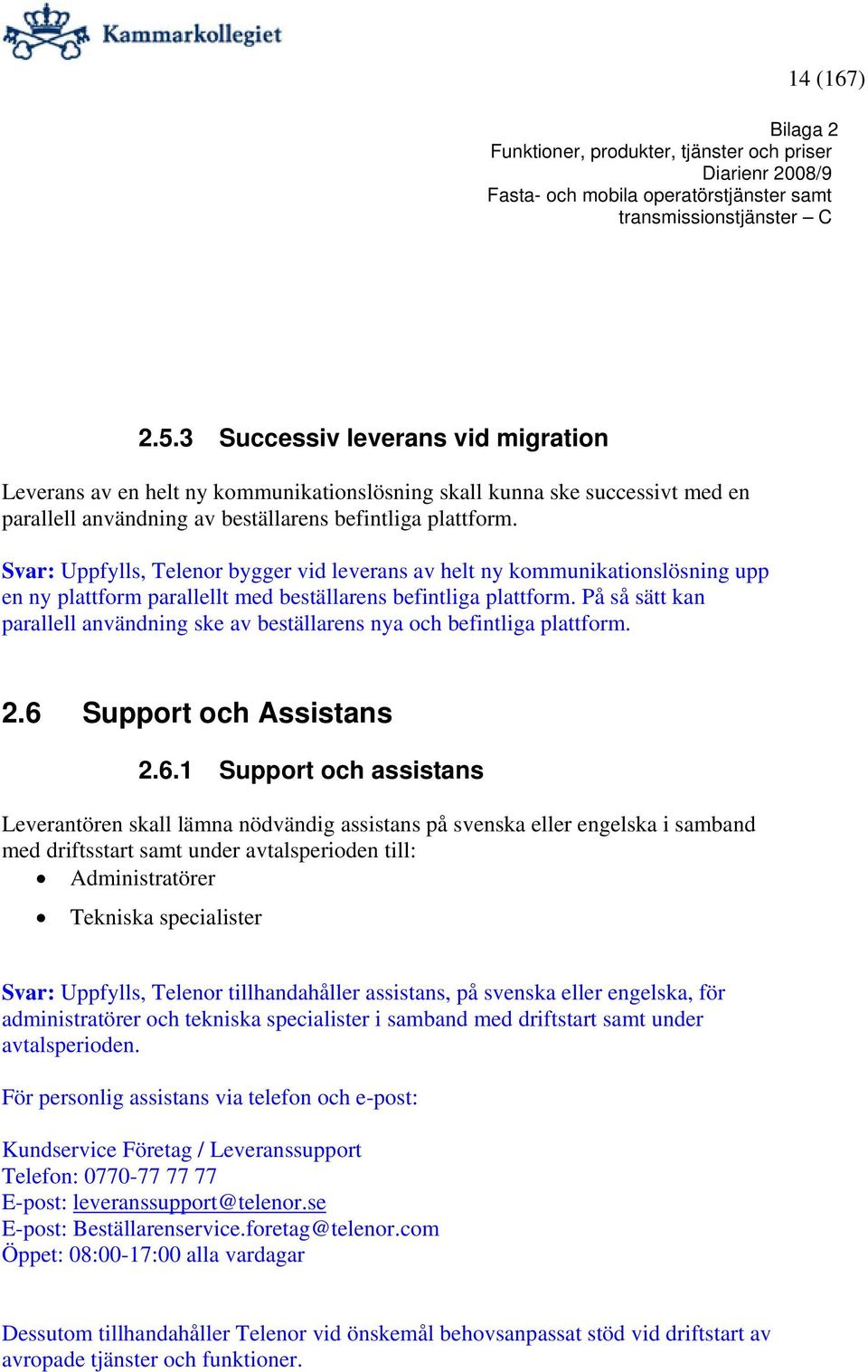 Kammarkollegiet

14 (167)

Bilaga 2
Funktioner, produkter, tjänster och priser
Diarienr 2008/9
Fasta- och mobila operatörstjänster samt
transmissionstjänster – C

2.5.3 Successiv leverans vid migration

Leverans av en helt ny kommunikationslösning skall kunna ske successivt med en parallell användning av beställarens befintliga plattform.

Svar: Uppfylls, Telenor bygger vid leverans av helt ny kommunikationslösning upp en ny plattform parallellt med beställarens befintliga plattform. På så sätt kan parallell användning ske av beställarens nya och befintliga plattform.

2.6 Support och Assistans

2.6.1 Support och assistans

Leverantören skall lämna nödvändig assistans på svenska eller engelska i samband med driftsstart samt under avtalsperioden till:
• Administratörer
• Tekniska specialister

Svar: Uppfylls, Telenor tillhandahåller assistans, på svenska eller engelska, för administratörer och tekniska specialister i samband med driftstart samt under avtalsperioden.

För personlig assistans via telefon och e-post:

Kundservice Företag / Leveranssupport
Telefon: 0770-77 77 77
E-post: leveranssupport@telenor.se
E-post: Beställarenservice.foretag@telenor.com
Öppet: 08:00-17:00 alla vardagar

Dessutom tillhandahåller Telenor vid önskemål behovsanpassat stöd vid driftstart av avropade tjänster och funktioner.